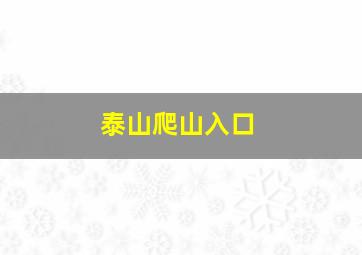 泰山爬山入口